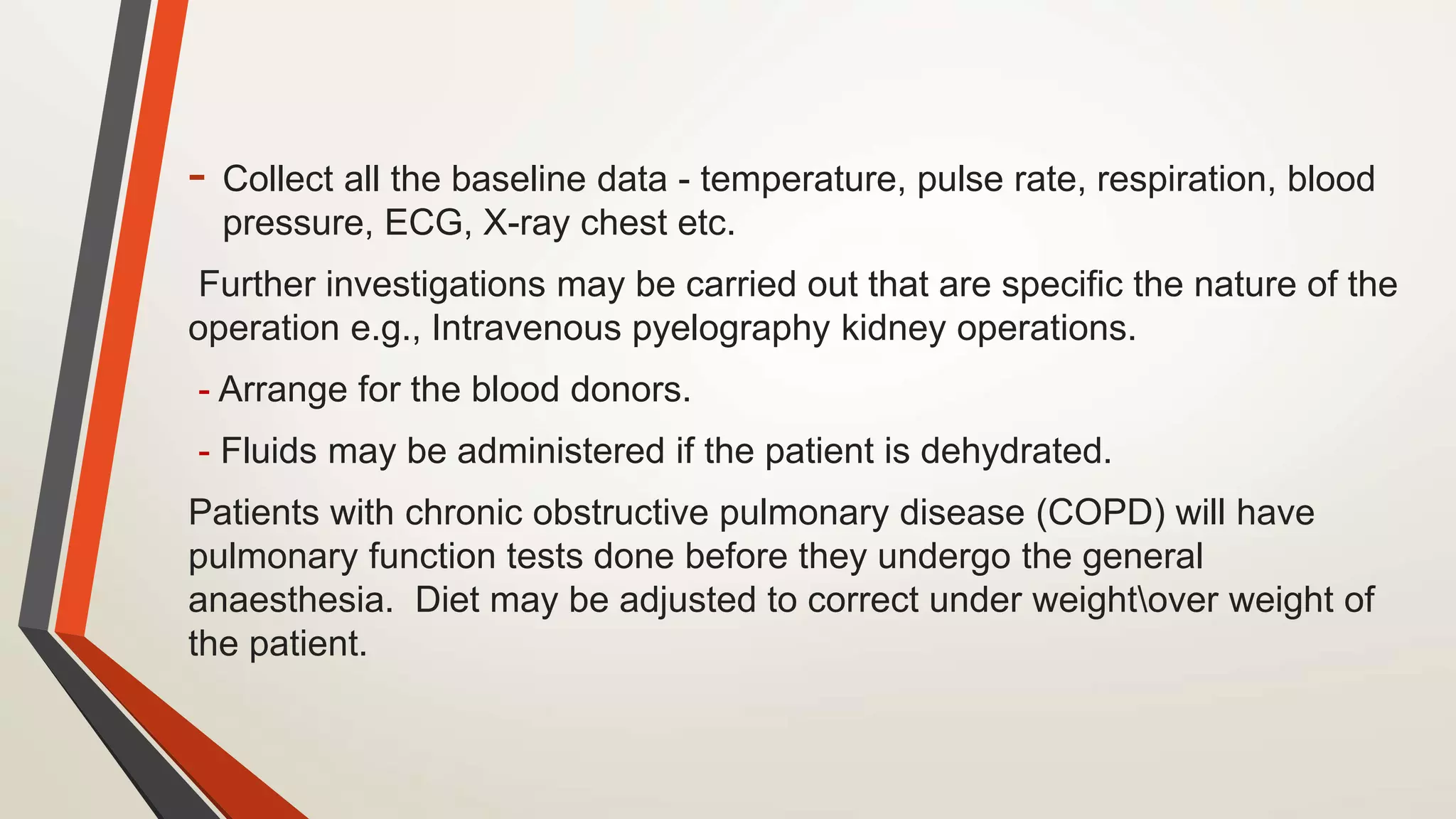 - Collect all the baseline data - temperature, pulse rate, respiration, blood pressure, ECG, X-ray chest etc.

Further investigations may be carried out that are specific the nature of the operation e.g., Intravenous pyelography kidney operations.

- Arrange for the blood donors.

- Fluids may be administered if the patient is dehydrated.

Patients with chronic obstructive pulmonary disease (COPD) will have pulmonary function tests done before they undergo the general anaesthesia. Diet may be adjusted to correct under weight\over weight of the patient.